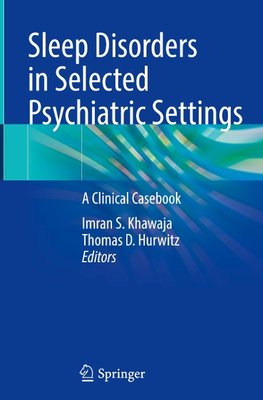 Sleep Disorders in Selected Psychiatric Settings

A Clinical Casebook

Imran S. Khawaja
Thomas D. Hurwitz
Editors

Springer